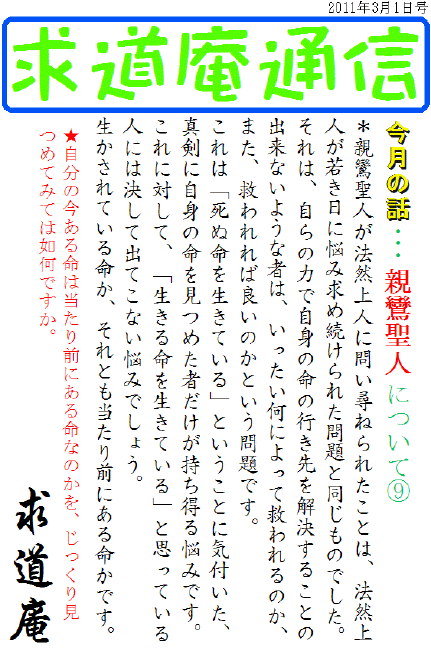 2011年3月1日号

求道庵通信

今月の話・・・親鸞聖人について⑨

＊親鸞聖人が法然上人に問い尋ねられたことは、法然上人が若き日に悩み求め続けられた問題と同じものでした。それは、自らの力で自身の命の行き先を解決することの出来ないような者は、いったい何によって救われるのか、また、救われれば良いのかという問題です。

これは「死ぬ命を生きている」ということに気付いた、真剣に自身の命を見つめた者だけが持ち得る悩みです。これに対して、「生きる命を生きている」と思っている人には決して出てこない悩みでしょう。

生かされている命か、それとも当たり前にある命かです。

★自分の今ある命は当たり前にある命なのかを、じっくり見つめてみては如何ですか。

求道庵